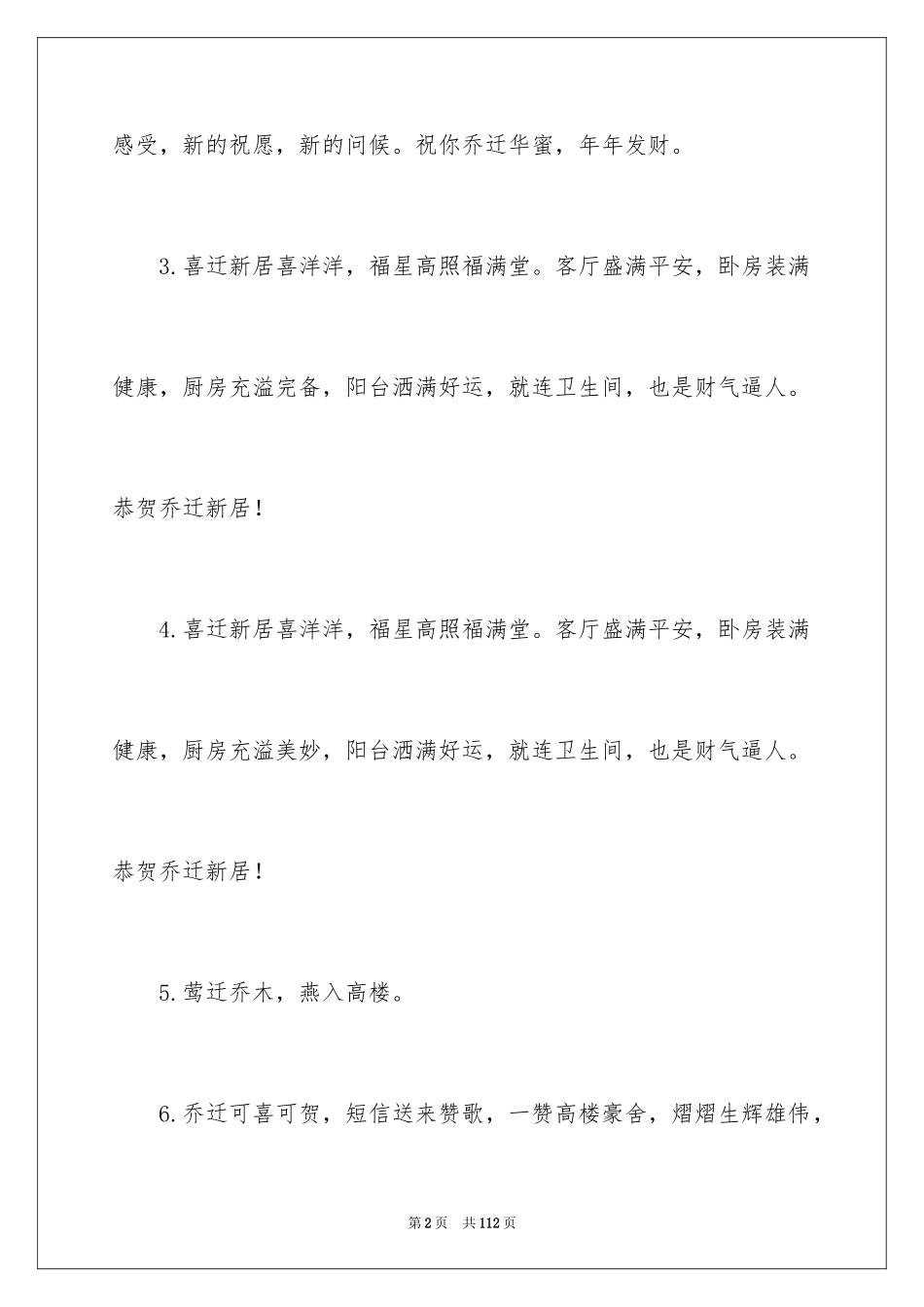 感受，新的祝愿，新的问候。祝你乔迁华蜜，年年发财。

3.喜迁新居喜洋洋，福星高照福满堂。客厅盛满平安，卧房装满健康，厨房充溢完备，阳台洒满好运，就连卫生间，也是财气逼人。恭贺乔迁新居！

4.喜迁新居喜洋洋，福星高照福满堂。客厅盛满平安，卧房装满健康，厨房充溢美妙，阳台洒满好运，就连卫生间，也是财气逼人。恭贺乔迁新居！

5.莺迁乔木，燕入高楼。

6.乔迁可喜可贺，短信送来赞歌，一赞高楼豪舍，熠熠生辉雄伟，

第2页 共112页